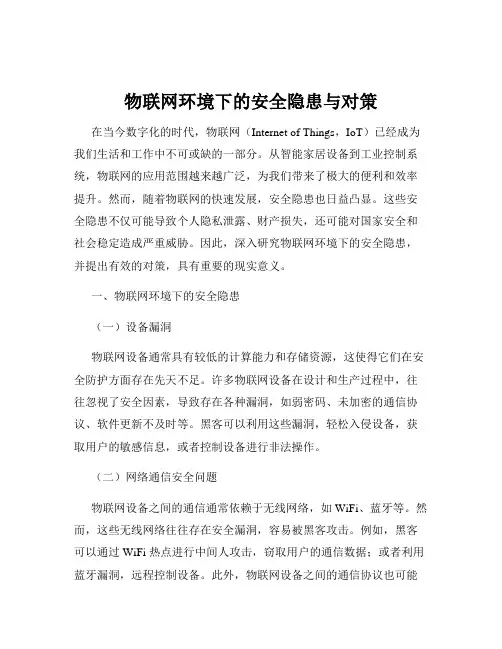 物联网环境下的安全隐患与对策

在当今数字化的时代，物联网（Internet of Things，IoT）已经成为我们生活和工作中不可或缺的一部分。从智能家居设备到工业控制系统，物联网的应用范围越来越广泛，为我们带来了极大的便利和效率提升。然而，随着物联网的快速发展，安全隐患也日益凸显。这些安全隐患不仅可能导致个人隐私泄露、财产损失，还可能对国家安全和社会稳定造成严重威胁。因此，深入研究物联网环境下的安全隐患，并提出有效的对策，具有重要的现实意义。

一、物联网环境下的安全隐患

（一）设备漏洞

物联网设备通常具有较低的计算能力和存储资源，这使得它们在安全防护方面存在先天不足。许多物联网设备在设计和生产过程中，往往忽视了安全因素，导致存在各种漏洞，如弱密码、未加密的通信协议、软件更新不及时等。黑客可以利用这些漏洞，轻松入侵设备，获取用户的敏感信息，或者控制设备进行非法操作。

（二）网络通信安全问题

物联网设备之间的通信通常依赖于无线网络，如 WiFi、蓝牙等。然而，这些无线网络往往存在安全漏洞，容易被黑客攻击。例如，黑客可以通过 WiFi 热点进行中间人攻击，窃取用户的通信数据；或者利用蓝牙漏洞，远程控制设备。此外，物联网设备之间的通信协议也可能